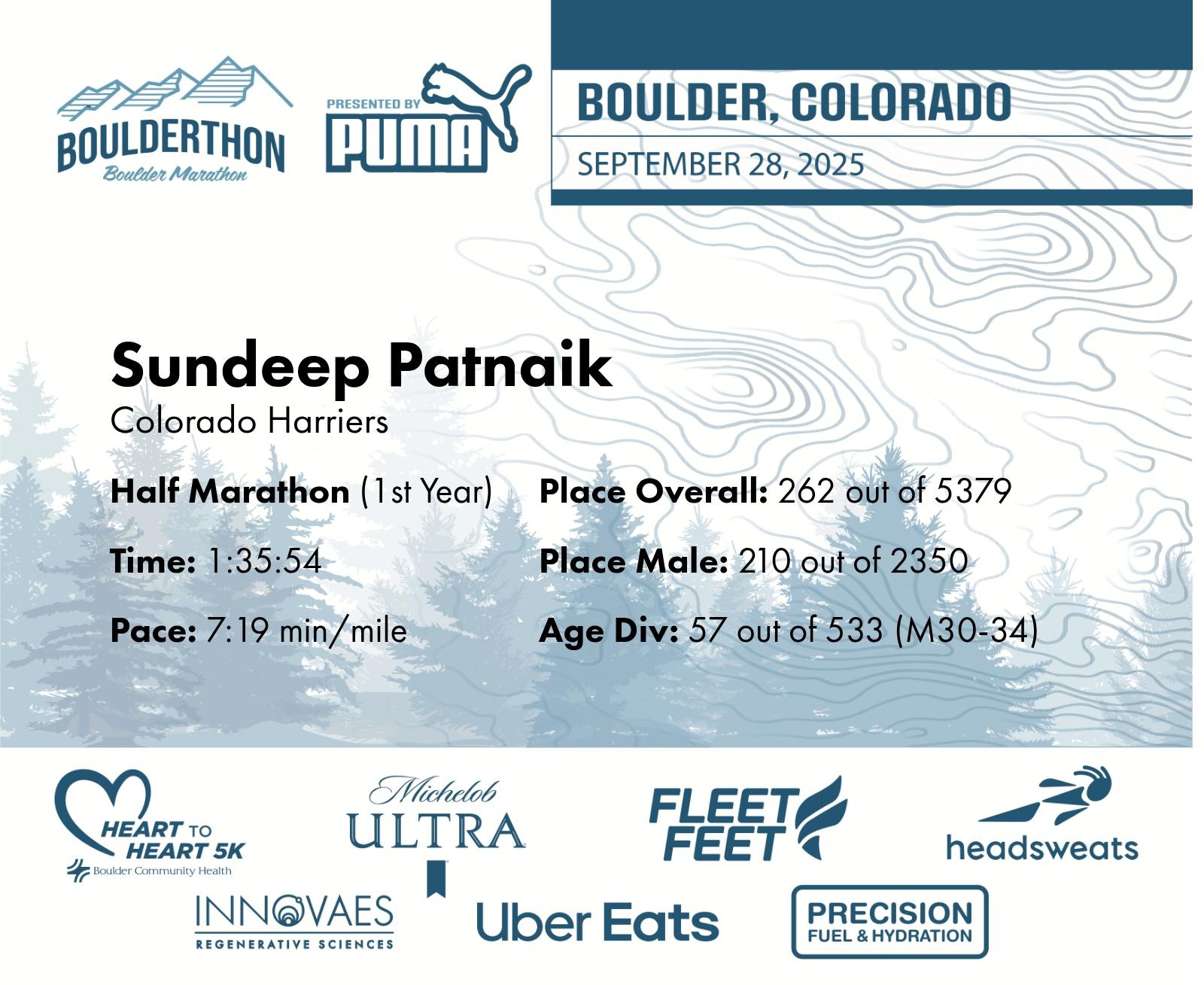 BOULDERTHON
Boulder Marathon

PRESENTED BY
PUMA

BOULDER, COLORADO
SEPTEMBER 28, 2025

Sundeep Patnaik
Colorado Harriers

Half Marathon (1st Year)
Time: 1:35:54
Pace: 7:19 min/mile

Place Overall: 262 out of 5379
Place Male: 210 out of 2350
Age Div: 57 out of 533 (M30-34)

HEART TO HEART 5K
Boulder Community Health

Michelob ULTRA

FLEET FEET

headsweats

INNOVAES
REGENERATIVE SCIENCES

Uber Eats

PRECISION
FUEL & HYDRATION